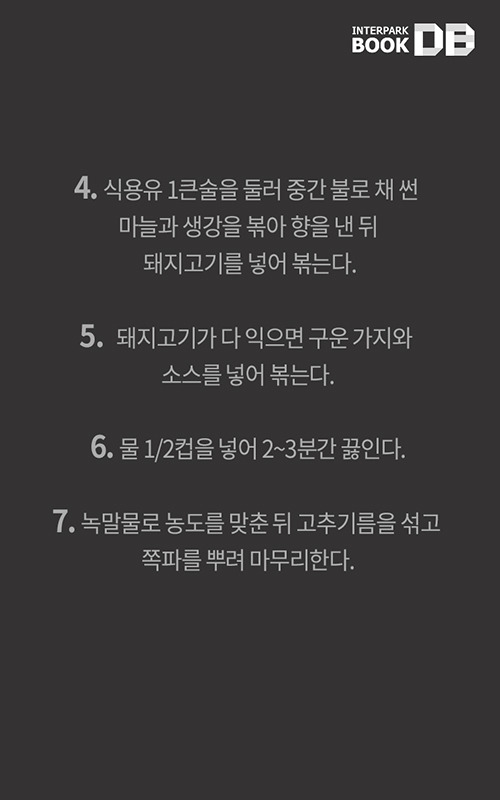 INTERPARK BOOK DB

4. 식용유 1큰술을 둘러 중간 불로 채 썬 마늘과 생강을 볶아 향을 낸 뒤 돼지고기를 넣어 볶는다.

5. 돼지고기가 다 익으면 구운 가지와 소스를 넣어 볶는다.

6. 물 1/2컵을 넣어 2~3분간 끓인다.

7. 녹말물로 농도를 맞춘 뒤 고추기름을 섞고 쪽파를 뿌려 마무리한다.